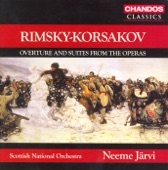 CHANDOS
CLASSICS

RIMSKY-KORSAKOV

OVERTURE AND SUITES FROM THE OPERAS

Scottish National Orchestra

Neeme Järvi